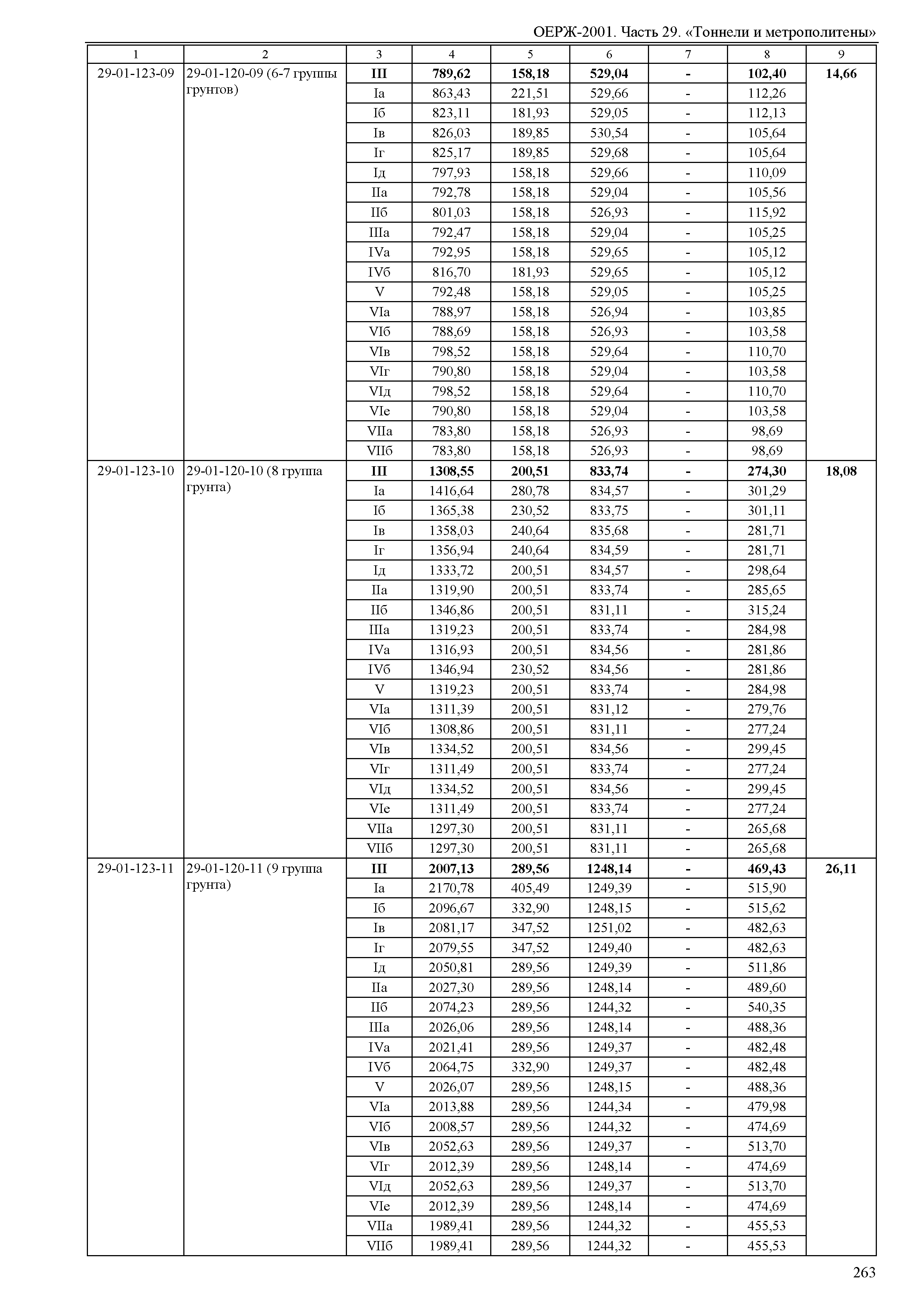 ОЕРЖ-2001. Часть 29. «Тоннели и метрополитены»

| 1 | 2 | 3 | 4 | 5 | 6 | 7 | 8 | 9 |
|---|---|---|---|---|---|---|---|---|
| 29-01-123-09 | 29-01-120-09 (6-7 группы грунтов) | III | 789,62 | 158,18 | 529,04 | - | 102,40 | 14,66 |
| | | Iа | 863,43 | 221,51 | 529,66 | - | 112,26 | |
| | | Iб | 823,11 | 181,93 | 529,05 | - | 112,13 | |
| | | Iв | 826,03 | 189,85 | 530,54 | - | 105,64 | |
| | | Iг | 825,17 | 189,85 | 529,68 | - | 105,64 | |
| | | Iд | 797,93 | 158,18 | 529,66 | - | 110,09 | |
| | | IIа | 792,78 | 158,18 | 529,04 | - | 105,56 | |
| | | IIб | 801,03 | 158,18 | 526,93 | - | 115,92 | |
| | | IIIа | 792,47 | 158,18 | 529,04 | - | 105,25 | |
| | | IVа | 792,95 | 158,18 | 529,65 | - | 105,12 | |
| | | IVб | 816,70 | 181,93 | 529,65 | - | 105,12 | |
| | | V | 792,48 | 158,18 | 529,05 | - | 105,25 | |
| | | VIа | 788,97 | 158,18 | 526,94 | - | 103,85 | |
| | | VIб | 788,69 | 158,18 | 526,93 | - | 103,58 | |
| | | VIв | 798,52 | 158,18 | 529,64 | - | 110,70 | |
| | | VIг | 790,80 | 158,18 | 529,04 | - | 103,58 | |
| | | VIд | 798,52 | 158,18 | 529,64 | - | 110,70 | |
| | | VIе | 790,80 | 158,18 | 529,04 | - | 103,58 | |
| | | VIIа | 783,80 | 158,18 | 526,93 | - | 98,69 | |
| | | VIIб | 783,80 | 158,18 | 526,93 | - | 98,69 | |
| 29-01-123-10 | 29-01-120-10 (8 группа грунта) | III | 1308,55 | 200,51 | 833,74 | - | 274,30 | 18,08 |
| | | Iа | 1416,64 | 280,78 | 834,57 | - | 301,29 | |
| | | Iб | 1365,38 | 230,52 | 833,75 | - | 301,11 | |
| | | Iв | 1358,03 | 240,64 | 835,68 | - | 281,71 | |
| | | Iг | 1356,94 | 240,64 | 834,59 | - | 281,71 | |
| | | Iд | 1333,72 | 200,51 | 834,57 | - | 298,64 | |
| | | IIа | 1319,90 | 200,51 | 833,74 | - | 285,65 | |
| | | IIб | 1346,86 | 200,51 | 831,11 | - | 315,24 | |
| | | IIIа | 1319,23 | 200,51 | 833,74 | - | 284,98 | |
| | | IVа | 1316,93 | 200,51 | 834,56 | - | 281,86 | |
| | | IVб | 1346,94 | 230,52 | 834,56 | - | 281,86 | |
| | | V | 1319,23 | 200,51 | 833,74 | - | 284,98 | |
| | | VIа | 1311,39 | 200,51 | 831,12 | - | 279,76 | |
| | | VIб | 1308,86 | 200,51 | 831,11 | - | 277,24 | |
| | | VIв | 1334,52 | 200,51 | 834,56 | - | 299,45 | |
| | | VIг | 1311,49 | 200,51 | 833,74 | - | 277,24 | |
| | | VIд | 1334,52 | 200,51 | 834,56 | - | 299,45 | |
| | | VIе | 1311,49 | 200,51 | 833,74 | - | 277,24 | |
| | | VIIа | 1297,30 | 200,51 | 831,11 | - | 265,68 | |
| | | VIIб | 1297,30 | 200,51 | 831,11 | - | 265,68 | |
| 29-01-123-11 | 29-01-120-11 (9 группа грунта) | III | 2007,13 | 289,56 | 1248,14 | - | 469,43 | 26,11 |
| | | Iа | 2170,78 | 405,49 | 1249,39 | - | 515,90 | |
| | | Iб | 2096,67 | 332,90 | 1248,15 | - | 515,62 | |
| | | Iв | 2081,17 | 347,52 | 1251,02 | - | 482,63 | |
| | | Iг | 2079,55 | 347,52 | 1249,40 | - | 482,63 | |
| | | Iд | 2050,81 | 289,56 | 1249,39 | - | 511,86 | |
| | | IIа | 2027,30 | 289,56 | 1248,14 | - | 489,60 | |
| | | IIб | 2074,23 | 289,56 | 1244,32 | - | 540,35 | |
| | | IIIа | 2026,06 | 289,56 | 1248,14 | - | 488,36 | |
| | | IVа | 2021,41 | 289,56 | 1249,37 | - | 482,48 | |
| | | IVб | 2064,75 | 332,90 | 1249,37 | - | 482,48 | |
| | | V | 2026,07 | 289,56 | 1248,15 | - | 488,36 | |
| | | VIа | 2013,88 | 289,56 | 1244,34 | - | 479,98 | |
| | | VIб | 2008,57 | 289,56 | 1244,32 | - | 474,69 | |
| | | VIв | 2052,63 | 289,56 | 1249,37 | - | 513,70 | |
| | | VIг | 2012,39 | 289,56 | 1248,14 | - | 474,69 | |
| | | VIд | 2052,63 | 289,56 | 1249,37 | - | 513,70 | |
| | | VIе | 2012,39 | 289,56 | 1248,14 | - | 474,69 | |
| | | VIIа | 1989,41 | 289,56 | 1244,32 | - | 455,53 | |
| | | VIIб | 1989,41 | 289,56 | 1244,32 | - | 455,53 | |

263